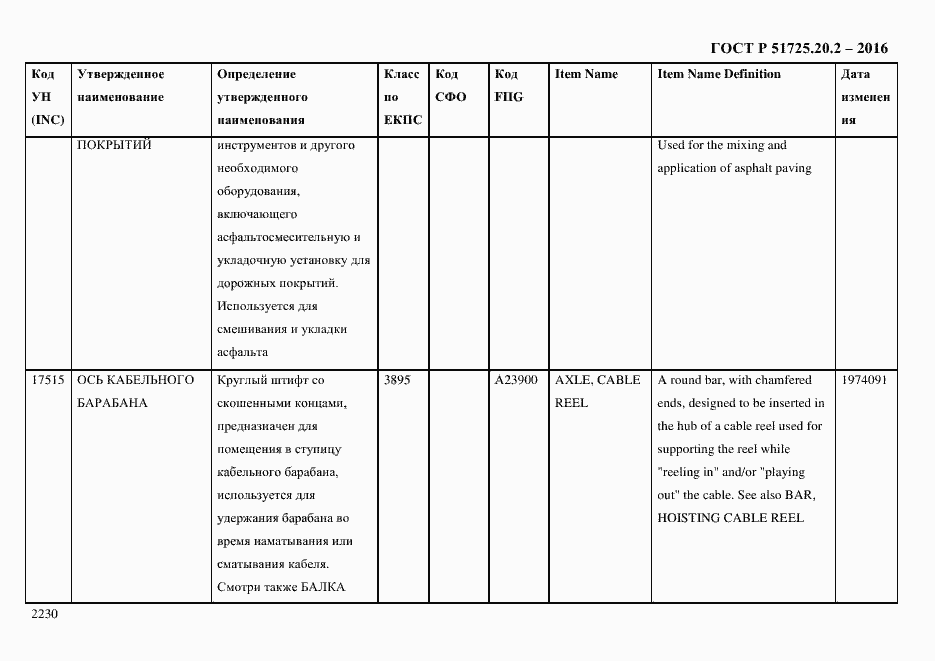 ГОСТ Р 51725.20.2 – 2016

| Код УН (INC) | Утвержденное наименование | Определение утвержденного наименования | Класс по ЕКПС | Код СФО | Код FIIG | Item Name | Item Name Definition | Дата изменения |
|---|---|---|---|---|---|---|---|---|
| | ПОКРЫТИЙ | инструментов и другого необходимого оборудования, включающего асфальтосмесительную и укладочную установку для дорожных покрытий. Используется для смешивания и укладки асфальта | | | | | Used for the mixing and application of asphalt paving | |
| 17515 | ОСЬ КАБЕЛЬНОГО БАРАБАНА | Круглый штифт со скошенными концами, предназначен для помещения в ступицу кабельного барабана, используется для удержания барабана во время наматывания или сматывания кабеля. Смотри также БАЛКА | 3895 | | A23900 | AXLE, CABLE REEL | A round bar, with chamfered ends, designed to be inserted in the hub of a cable reel used for supporting the reel while "reeling in" and/or "playing out" the cable. See also BAR, HOISTING CABLE REEL | 1974091 |

2230